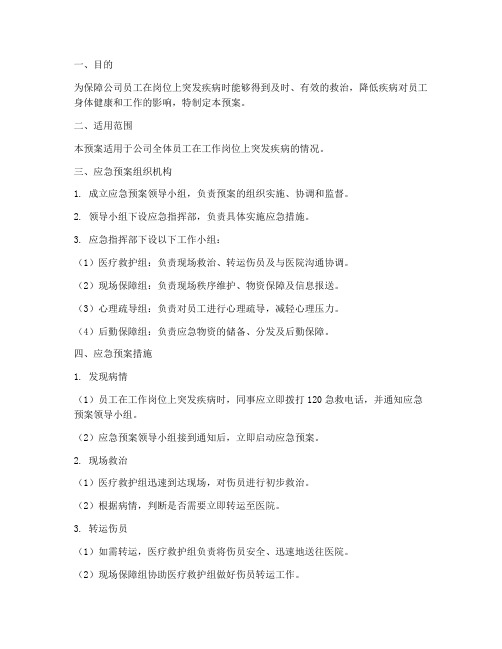 一、目的

为保障公司员工在岗位上突发疾病时能够得到及时、有效的救治，降低疾病对员工身体健康和工作的影响，特制定本预案。

二、适用范围

本预案适用于公司全体员工在工作岗位上突发疾病的情况。

三、应急预案组织机构

1. 成立应急预案领导小组，负责预案的组织实施、协调和监督。

2. 领导小组下设应急指挥部，负责具体实施应急措施。

3. 应急指挥部下设以下工作小组：

（1）医疗救护组：负责现场救治、转运伤员及与医院沟通协调。

（2）现场保障组：负责现场秩序维护、物资保障及信息报送。

（3）心理疏导组：负责对员工进行心理疏导，减轻心理压力。

（4）后勤保障组：负责应急物资的储备、分发及后勤保障。

四、应急预案措施

1. 发现病情

（1）员工在工作岗位上突发疾病时，同事应立即拨打 120 急救电话，并通知应急预案领导小组。

（2）应急预案领导小组接到通知后，立即启动应急预案。

2. 现场救治

（1）医疗救护组迅速到达现场，对伤员进行初步救治。

（2）根据病情，判断是否需要立即转运至医院。

3. 转运伤员

（1）如需转运，医疗救护组负责将伤员安全、迅速地送往医院。

（2）现场保障组协助医疗救护组做好伤员转运工作。